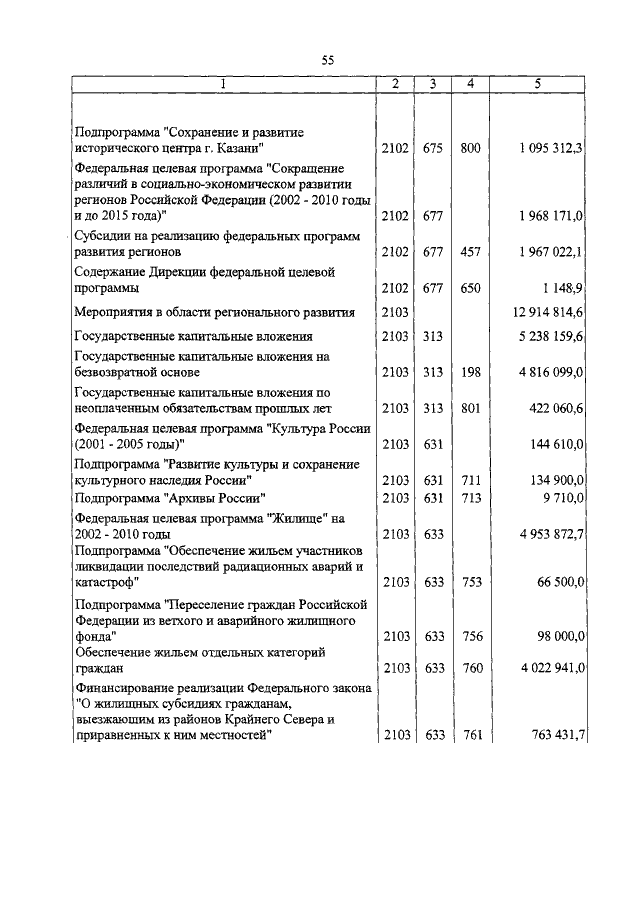 55

| 1 | 2 | 3 | 4 | 5 |
|---|---|---|---|---|
| Подпрограмма "Сохранение и развитие исторического центра г. Казани" | 2102 | 675 | 800 | 1 095 312,3 |
| Федеральная целевая программа "Сокращение различий в социально-экономическом развитии регионов Российской Федерации (2002 - 2010 годы и до 2015 года)" | 2102 | 677 | | 1 968 171,0 |
| Субсидии на реализацию федеральных программ развития регионов | 2102 | 677 | 457 | 1 967 022,1 |
| Содержание Дирекции федеральной целевой программы | 2102 | 677 | 650 | 1 148,9 |
| Мероприятия в области регионального развития | 2103 | | | 12 914 814,6 |
| Государственные капитальные вложения | 2103 | 313 | | 5 238 159,6 |
| Государственные капитальные вложения на безвозвратной основе | 2103 | 313 | 198 | 4 816 099,0 |
| Государственные капитальные вложения по неоплаченным обязательствам прошлых лет | 2103 | 313 | 801 | 422 060,6 |
| Федеральная целевая программа "Культура России (2001 - 2005 годы)" | 2103 | 631 | | 144 610,0 |
| Подпрограмма "Развитие культуры и сохранение культурного наследия России" | 2103 | 631 | 711 | 134 900,0 |
| Подпрограмма "Архивы России" | 2103 | 631 | 713 | 9 710,0 |
| Федеральная целевая программа "Жилище" на 2002 - 2010 годы | 2103 | 633 | | 4 953 872,7 |
| Подпрограмма "Обеспечение жильем участников ликвидации последствий радиационных аварий и катастроф" | 2103 | 633 | 753 | 66 500,0 |
| Подпрограмма "Переселение граждан Российской Федерации из ветхого и аварийного жилищного фонда" | 2103 | 633 | 756 | 98 000,0 |
| Обеспечение жильем отдельных категорий граждан | 2103 | 633 | 760 | 4 022 941,0 |
| Финансирование реализации Федерального закона "О жилищных субсидиях гражданам, выезжающим из районов Крайнего Севера и приравненных к ним местностей" | 2103 | 633 | 761 | 763 431,7 |